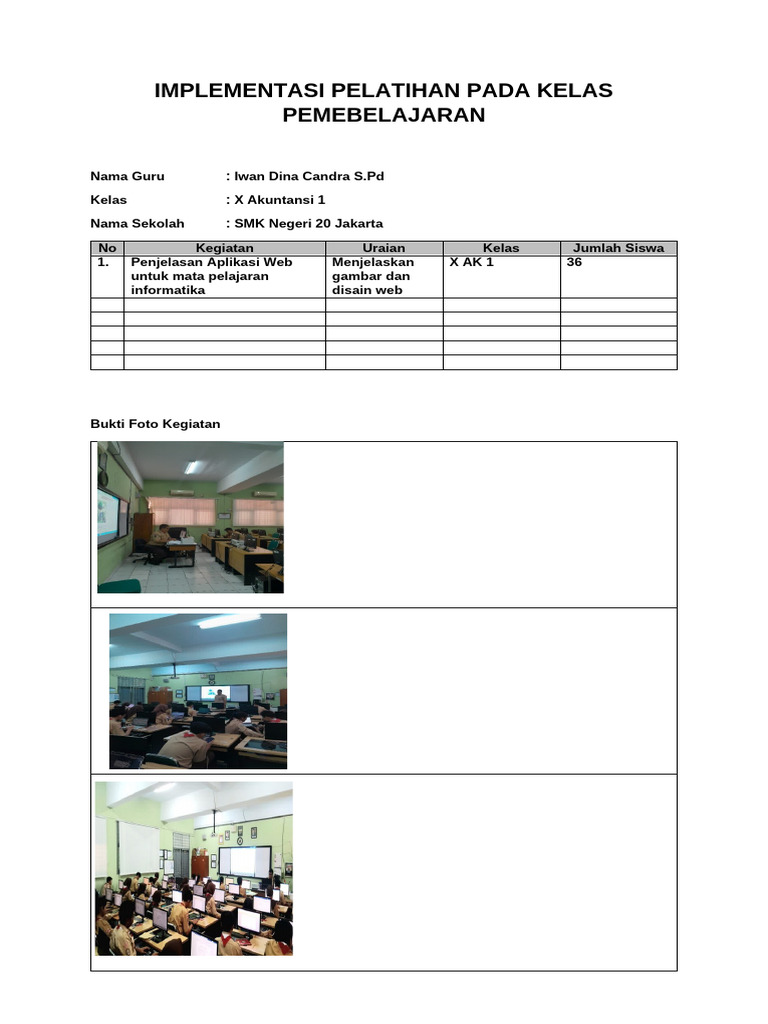 IMPLEMENTASI PELATIHAN PADA KELAS PEMEBELAJARAN

Nama Guru : Iwan Dina Candra S.Pd

Kelas : X Akuntansi 1

Nama Sekolah : SMK Negeri 20 Jakarta

| No | Kegiatan | Uraian | Kelas | Jumlah Siswa |
|---|---|---|---|---|
| 1. | Penjelasan Aplikasi Web untuk mata pelajaran informatika | Menjelaskan gambar dan disain web | X AK 1 | 36 |
| | | | | |
| | | | | |
| | | | | |
| | | | | |
| | | | | |

Bukti Foto Kegiatan